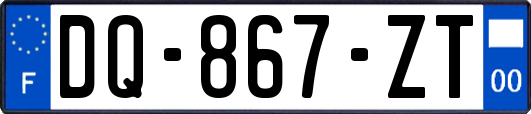 F

DQ-867-ZT

00